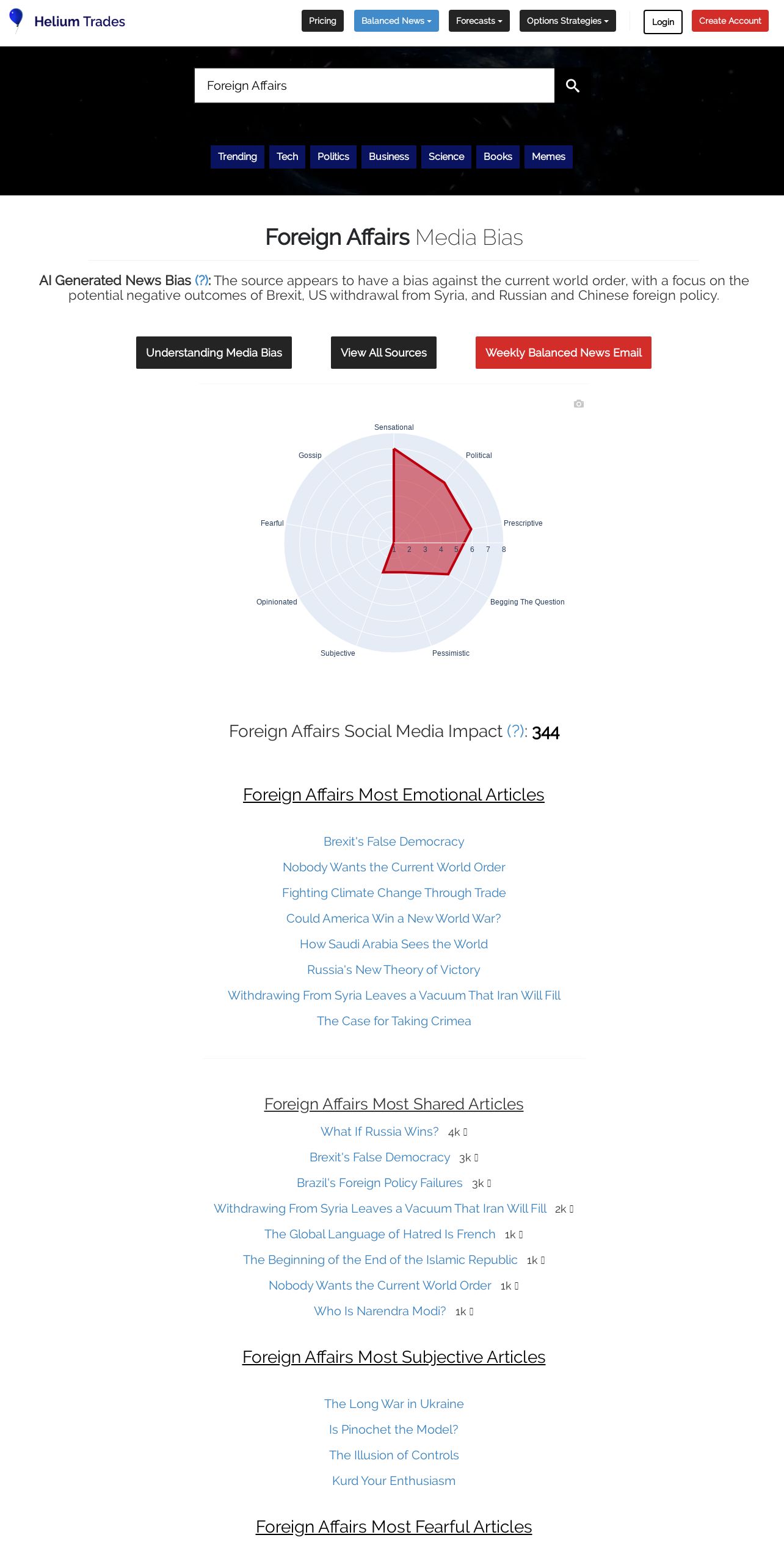 Helium Trades

Pricing Balanced News Forecasts Options Strategies Login Create Account

Foreign Affairs

Trending Tech Politics Business Science Books Memes

Foreign Affairs Media Bias

AI Generated News Bias (?): The source appears to have a bias against the current world order, with a focus on the potential negative outcomes of Brexit, US withdrawal from Syria, and Russian and Chinese foreign policy.

Understanding Media Bias View All Sources Weekly Balanced News Email

Sensational
Political
Prescriptive
Begging The Question
Pessimistic
Subjective
Opinionated
Fearful
Gossip
1 2 3 4 5 6 7 8

Foreign Affairs Social Media Impact (?): 344

Foreign Affairs Most Emotional Articles

Brexit's False Democracy
Nobody Wants the Current World Order
Fighting Climate Change Through Trade
Could America Win a New World War?
How Saudi Arabia Sees the World
Russia's New Theory of Victory
Withdrawing From Syria Leaves a Vacuum That Iran Will Fill
The Case for Taking Crimea

Foreign Affairs Most Shared Articles

What If Russia Wins? 4k
Brexit's False Democracy 3k
Brazil's Foreign Policy Failures 3k
Withdrawing From Syria Leaves a Vacuum That Iran Will Fill 2k
The Global Language of Hatred Is French 1k
The Beginning of the End of the Islamic Republic 1k
Nobody Wants the Current World Order 1k
Who Is Narendra Modi? 1k

Foreign Affairs Most Subjective Articles

The Long War in Ukraine
Is Pinochet the Model?
The Illusion of Controls
Kurd Your Enthusiasm

Foreign Affairs Most Fearful Articles